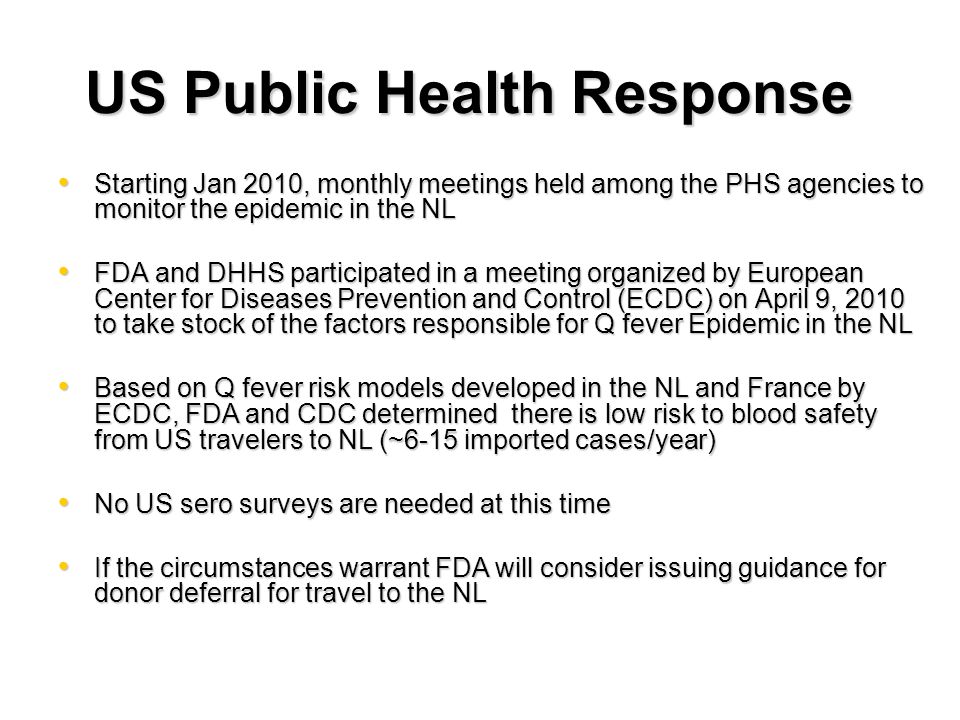 US Public Health Response

• Starting Jan 2010, monthly meetings held among the PHS agencies to monitor the epidemic in the NL

• FDA and DHHS participated in a meeting organized by European Center for Diseases Prevention and Control (ECDC) on April 9, 2010 to take stock of the factors responsible for Q fever Epidemic in the NL

• Based on Q fever risk models developed in the NL and France by ECDC, FDA and CDC determined there is low risk to blood safety from US travelers to NL (~6-15 imported cases/year)

• No US sero surveys are needed at this time

• If the circumstances warrant FDA will consider issuing guidance for donor deferral for travel to the NL